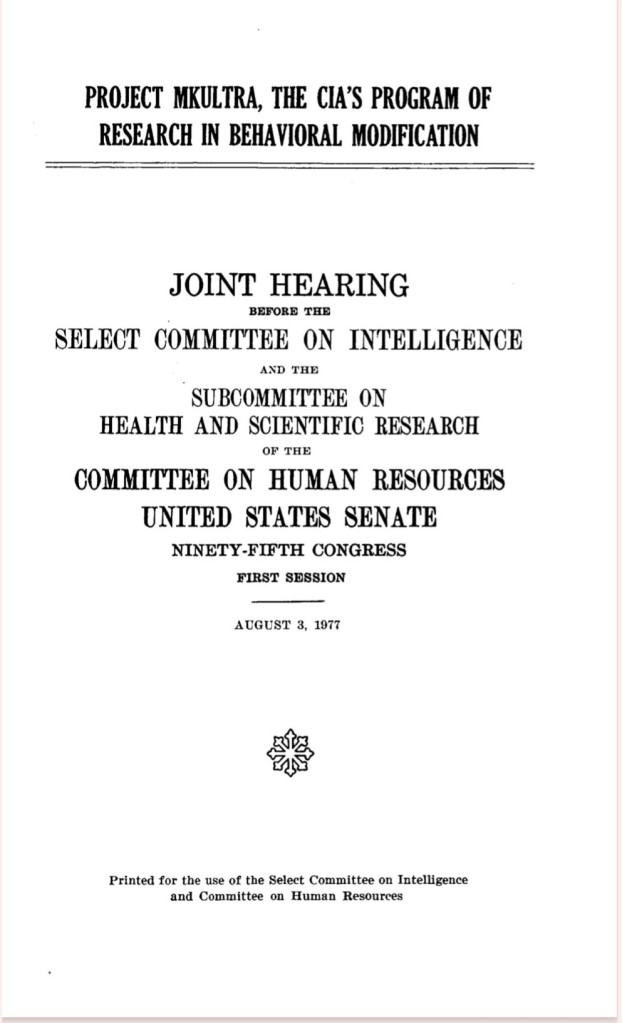 PROJECT MKULTRA, THE CIA'S PROGRAM OF RESEARCH IN BEHAVIORAL MODIFICATION

JOINT HEARING

BEFORE THE

SELECT COMMITTEE ON INTELLIGENCE

AND THE

SUBCOMMITTEE ON HEALTH AND SCIENTIFIC RESEARCH

OF THE

COMMITTEE ON HUMAN RESOURCES

UNITED STATES SENATE

NINETY-FIFTH CONGRESS

FIRST SESSION

AUGUST 3, 1977

Printed for the use of the Select Committee on Intelligence and Committee on Human Resources